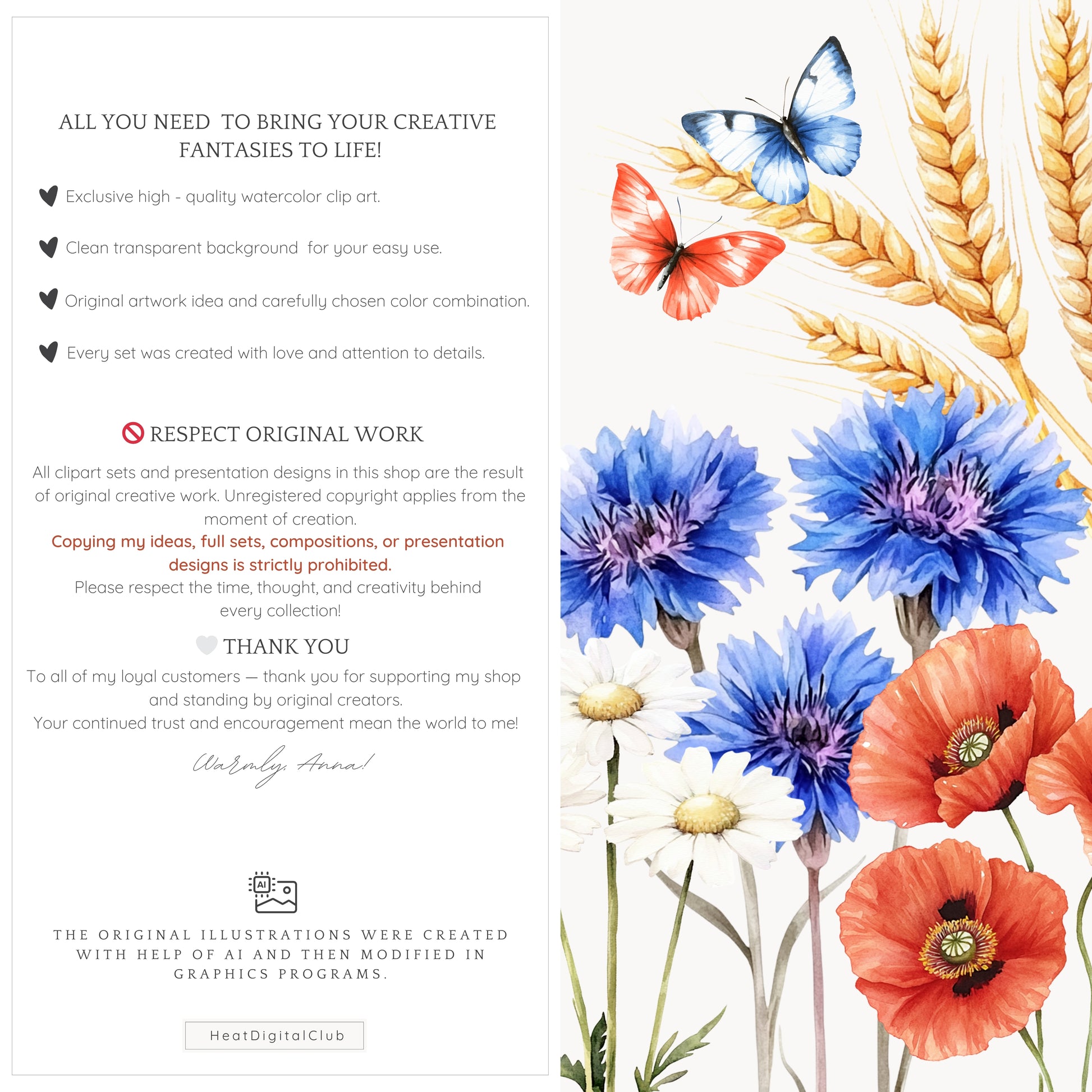 ALL YOU NEED TO BRING YOUR CREATIVE FANTASIES TO LIFE!

Exclusive high - quality watercolor clip art.

Clean transparent background for your easy use.

Original artwork idea and carefully chosen color combination.

Every set was created with love and attention to details.

RESPECT ORIGINAL WORK

All clipart sets and presentation designs in this shop are the result of original creative work. Unregistered copyright applies from the moment of creation.
Copying my ideas, full sets, compositions, or presentation designs is strictly prohibited.
Please respect the time, thought, and creativity behind every collection!

THANK YOU

To all of my loyal customers — thank you for supporting my shop and standing by original creators.
Your continued trust and encouragement mean the world to me!

Warmly, Anna!

AI

THE ORIGINAL ILLUSTRATIONS WERE CREATED WITH HELP OF AI AND THEN MODIFIED IN GRAPHICS PROGRAMS.

HeatDigitalClub